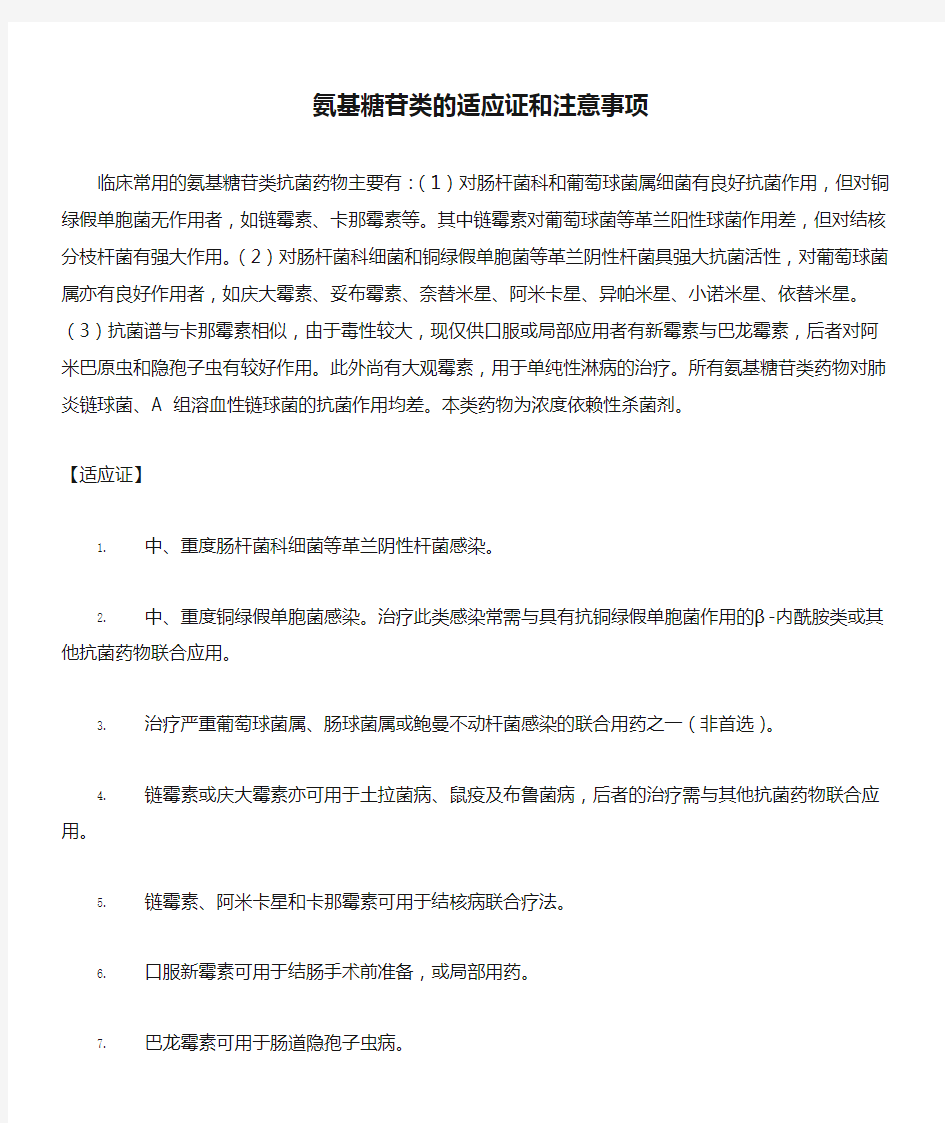 氨基糖苷类的适应证和注意事项

临床常用的氨基糖苷类抗菌药物主要有：（1）对肠杆菌科和葡萄球菌属细菌有良好抗菌作用，但对铜绿假单胞菌无作用者，如链霉素、卡那霉素等。其中链霉素对葡萄球菌等革兰阳性球菌作用差，但对结核分枝杆菌有强大作用。（2）对肠杆菌科细菌和铜绿假单胞菌等革兰阴性杆菌具强大抗菌活性，对葡萄球菌属亦有良好作用者，如庆大霉素、妥布霉素、奈替米星、阿米卡星、异帕米星、小诺米星、依替米星。（3）抗菌谱与卡那霉素相似，由于毒性较大，现仅供口服或局部应用者有新霉素与巴龙霉素，后者对阿米巴原虫和隐孢子虫有较好作用。此外尚有大观霉素，用于单纯性淋病的治疗。所有氨基糖苷类药物对肺炎链球菌、A 组溶血性链球菌的抗菌作用均差。本类药物为浓度依赖性杀菌剂。

【适应证】

1. 中、重度肠杆菌科细菌等革兰阴性杆菌感染。

2. 中、重度铜绿假单胞菌感染。治疗此类感染常需与具有抗铜绿假单胞菌作用的β-内酰胺类或其他抗菌药物联合应用。

3. 治疗严重葡萄球菌属、肠球菌属或鲍曼不动杆菌感染的联合用药之一（非首选）。

4. 链霉素或庆大霉素亦可用于土拉菌病、鼠疫及布鲁菌病，后者的治疗需与其他抗菌药物联合应用。

5. 链霉素、阿米卡星和卡那霉素可用于结核病联合疗法。

6. 口服新霉素可用于结肠手术前准备，或局部用药。

7. 巴龙霉素可用于肠道隐孢子虫病。